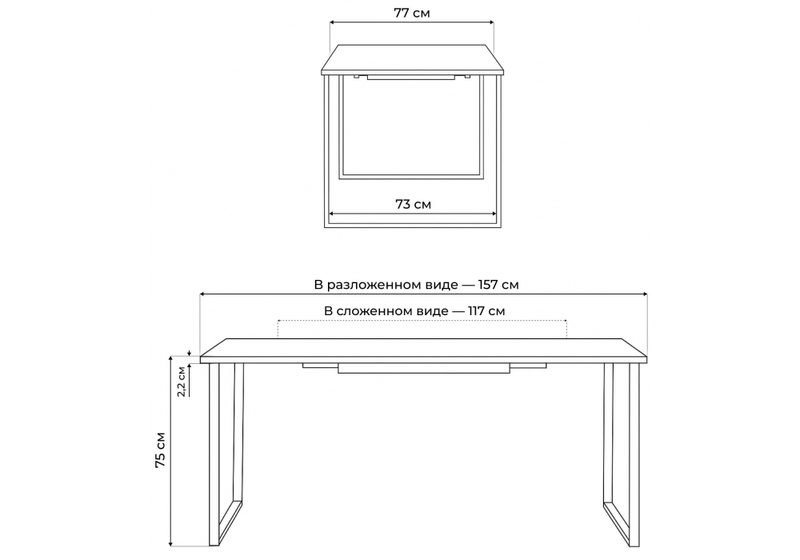 77 см

73 см

В разложенном виде — 157 см

В сложенном виде — 117 см

2,2 см

75 см